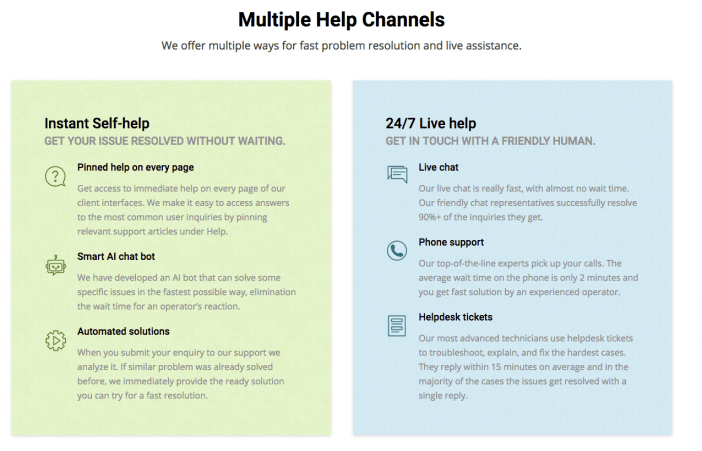 Multiple Help Channels

We offer multiple ways for fast problem resolution and live assistance.

Instant Self-help
GET YOUR ISSUE RESOLVED WITHOUT WAITING.

Pinned help on every page
Get access to immediate help on every page of our client interfaces. We make it easy to access answers to the most common user inquiries by pinning relevant support articles under Help.

Smart AI chat bot
We have developed an AI bot that can solve some specific issues in the fastest possible way, elimination the wait time for an operator's reaction.

Automated solutions
When you submit your enquiry to our support we analyze it. If similar problem was already solved before, we immediately provide the ready solution you can try for a fast resolution.

24/7 Live help
GET IN TOUCH WITH A FRIENDLY HUMAN.

Live chat
Our live chat is really fast, with almost no wait time. Our friendly chat representatives successfully resolve 90%+ of the inquiries they get.

Phone support
Our top-of-the-line experts pick up your calls. The average wait time on the phone is only 2 minutes and you get fast solution by an experienced operator.

Helpdesk tickets
Our most advanced technicians use helpdesk tickets to troubleshoot, explain, and fix the hardest cases. They reply within 15 minutes on average and in the majority of the cases the issues get resolved with a single reply.